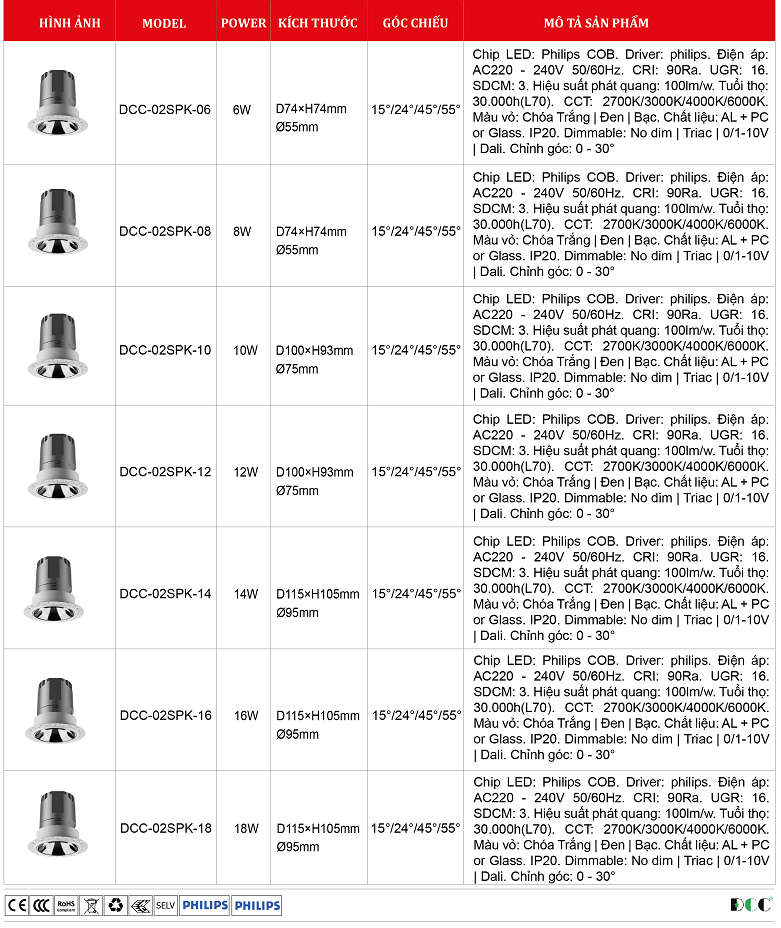 | HÌNH ẢNH | MODEL | POWER | KÍCH THƯỚC | GÓC CHIẾU | MÔ TẢ SẢN PHẨM |
|---|---|---|---|---|---|
| | DCC-02SPK-06 | 6W | D74×H74mm Ø55mm | 15°/24°/45°/55° | Chip LED: Philips COB. Driver: philips. Điện áp: AC220 - 240V 50/60Hz. CRI: 90Ra. UGR: 16. SDCM: 3. Hiệu suất phát quang: 100lm/w. Tuổi thọ: 30.000h(L70). CCT: 2700K/3000K/4000K/6000K. Màu vỏ: Chóa Trắng \| Đen \| Bạc. Chất liệu: AL + PC or Glass. IP20. Dimmable: No dim \| Triac \| 0/1-10V \| Dali. Chỉnh góc: 0 - 30° |
| | DCC-02SPK-08 | 8W | D74×H74mm Ø55mm | 15°/24°/45°/55° | Chip LED: Philips COB. Driver: philips. Điện áp: AC220 - 240V 50/60Hz. CRI: 90Ra. UGR: 16. SDCM: 3. Hiệu suất phát quang: 100lm/w. Tuổi thọ: 30.000h(L70). CCT: 2700K/3000K/4000K/6000K. Màu vỏ: Chóa Trắng \| Đen \| Bạc. Chất liệu: AL + PC or Glass. IP20. Dimmable: No dim \| Triac \| 0/1-10V \| Dali. Chỉnh góc: 0 - 30° |
| | DCC-02SPK-10 | 10W | D100×H93mm Ø75mm | 15°/24°/45°/55° | Chip LED: Philips COB. Driver: philips. Điện áp: AC220 - 240V 50/60Hz. CRI: 90Ra. UGR: 16. SDCM: 3. Hiệu suất phát quang: 100lm/w. Tuổi thọ: 30.000h(L70). CCT: 2700K/3000K/4000K/6000K. Màu vỏ: Chóa Trắng \| Đen \| Bạc. Chất liệu: AL + PC or Glass. IP20. Dimmable: No dim \| Triac \| 0/1-10V \| Dali. Chỉnh góc: 0 - 30° |
| | DCC-02SPK-12 | 12W | D100×H93mm Ø75mm | 15°/24°/45°/55° | Chip LED: Philips COB. Driver: philips. Điện áp: AC220 - 240V 50/60Hz. CRI: 90Ra. UGR: 16. SDCM: 3. Hiệu suất phát quang: 100lm/w. Tuổi thọ: 30.000h(L70). CCT: 2700K/3000K/4000K/6000K. Màu vỏ: Chóa Trắng \| Đen \| Bạc. Chất liệu: AL + PC or Glass. IP20. Dimmable: No dim \| Triac \| 0/1-10V \| Dali. Chỉnh góc: 0 - 30° |
| | DCC-02SPK-14 | 14W | D115×H105mm Ø95mm | 15°/24°/45°/55° | Chip LED: Philips COB. Driver: philips. Điện áp: AC220 - 240V 50/60Hz. CRI: 90Ra. UGR: 16. SDCM: 3. Hiệu suất phát quang: 100lm/w. Tuổi thọ: 30.000h(L70). CCT: 2700K/3000K/4000K/6000K. Màu vỏ: Chóa Trắng \| Đen \| Bạc. Chất liệu: AL + PC or Glass. IP20. Dimmable: No dim \| Triac \| 0/1-10V \| Dali. Chỉnh góc: 0 - 30° |
| | DCC-02SPK-16 | 16W | D115×H105mm Ø95mm | 15°/24°/45°/55° | Chip LED: Philips COB. Driver: philips. Điện áp: AC220 - 240V 50/60Hz. CRI: 90Ra. UGR: 16. SDCM: 3. Hiệu suất phát quang: 100lm/w. Tuổi thọ: 30.000h(L70). CCT: 2700K/3000K/4000K/6000K. Màu vỏ: Chóa Trắng \| Đen \| Bạc. Chất liệu: AL + PC or Glass. IP20. Dimmable: No dim \| Triac \| 0/1-10V \| Dali. Chỉnh góc: 0 - 30° |
| | DCC-02SPK-18 | 18W | D115×H105mm Ø95mm | 15°/24°/45°/55° | Chip LED: Philips COB. Driver: philips. Điện áp: AC220 - 240V 50/60Hz. CRI: 90Ra. UGR: 16. SDCM: 3. Hiệu suất phát quang: 100lm/w. Tuổi thọ: 30.000h(L70). CCT: 2700K/3000K/4000K/6000K. Màu vỏ: Chóa Trắng \| Đen \| Bạc. Chất liệu: AL + PC or Glass. IP20. Dimmable: No dim \| Triac \| 0/1-10V \| Dali. Chỉnh góc: 0 - 30° |

CE CCC RoHS Compliant SELV PHILIPS PHILIPS

DCC